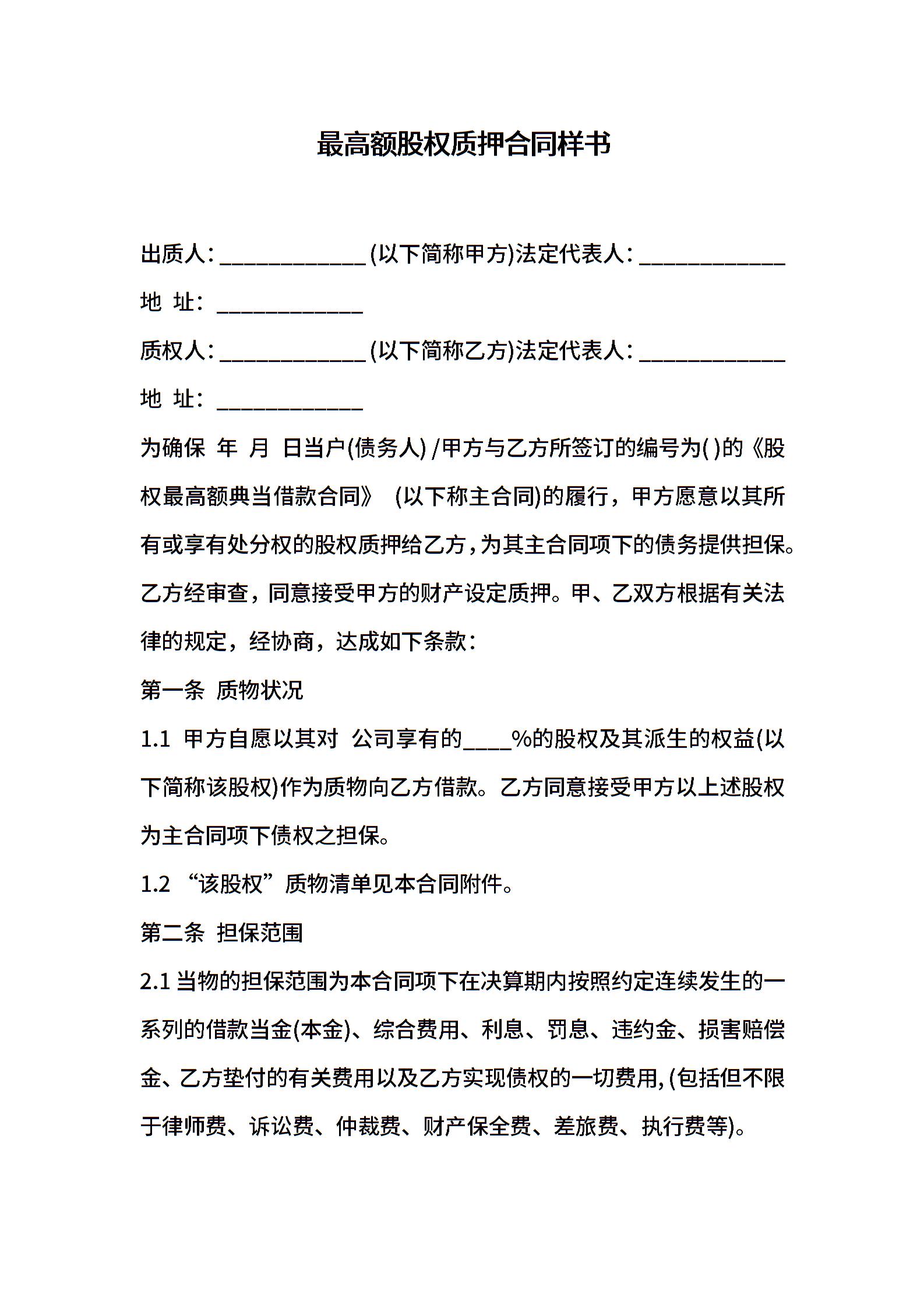 最高额股权质押合同样书

出质人:____________(以下简称甲方)法定代表人:____________

地 址:____________

质权人:____________(以下简称乙方)法定代表人:____________

地 址:____________

为确保 年 月 日当户(债务人) /甲方与乙方所签订的编号为( )的《股权最高额典当借款合同》 (以下称主合同)的履行，甲方愿意以其所有或享有处分权的股权质押给乙方，为其主合同项下的债务提供担保。乙方经审查，同意接受甲方的财产设定质押。甲、乙双方根据有关法律的规定，经协商，达成如下条款:

第一条 质物状况

1.1 甲方自愿以其对 公司享有的____%的股权及其派生的权益(以下简称该股权)作为质物向乙方借款。乙方同意接受甲方以上述股权为主合同项下债权之担保。

1.2 “该股权”质物清单见本合同附件。

第二条 担保范围

2.1 当物的担保范围为本合同项下在决算期内按照约定连续发生的一系列的借款当金(本金)、综合费用、利息、罚息、违约金、损害赔偿金、乙方垫付的有关费用以及乙方实现债权的一切费用,(包括但不限于律师费、诉讼费、仲裁费、财产保全费、差旅费、执行费等)。